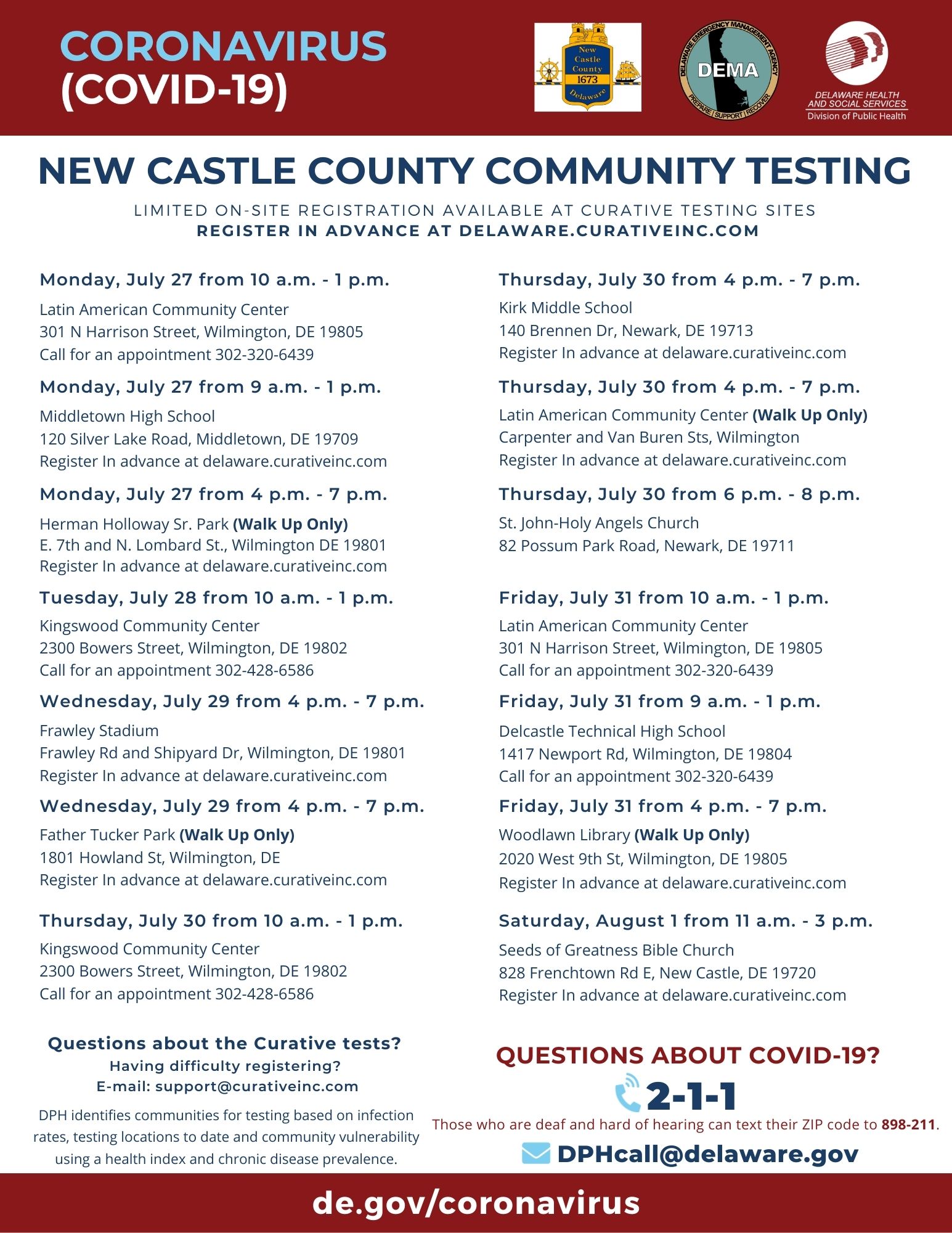 CORONAVIRUS
(COVID-19)

New Castle County 1673 Delaware

DELAWARE EMERGENCY MANAGEMENT AGENCY
DEMA
PREPARE | SUPPORT | RECOVER

DELAWARE HEALTH AND SOCIAL SERVICES
Division of Public Health

NEW CASTLE COUNTY COMMUNITY TESTING

LIMITED ON-SITE REGISTRATION AVAILABLE AT CURATIVE TESTING SITES
REGISTER IN ADVANCE AT DELAWARE.CURATIVEINC.COM

Monday, July 27 from 10 a.m. - 1 p.m.
Latin American Community Center
301 N Harrison Street, Wilmington, DE 19805
Call for an appointment 302-320-6439

Monday, July 27 from 9 a.m. - 1 p.m.
Middletown High School
120 Silver Lake Road, Middletown, DE 19709
Register In advance at delaware.curativeinc.com

Monday, July 27 from 4 p.m. - 7 p.m.
Herman Holloway Sr. Park (Walk Up Only)
E. 7th and N. Lombard St., Wilmington DE 19801
Register In advance at delaware.curativeinc.com

Tuesday, July 28 from 10 a.m. - 1 p.m.
Kingswood Community Center
2300 Bowers Street, Wilmington, DE 19802
Call for an appointment 302-428-6586

Wednesday, July 29 from 4 p.m. - 7 p.m.
Frawley Stadium
Frawley Rd and Shipyard Dr, Wilmington, DE 19801
Register In advance at delaware.curativeinc.com

Wednesday, July 29 from 4 p.m. - 7 p.m.
Father Tucker Park (Walk Up Only)
1801 Howland St, Wilmington, DE
Register In advance at delaware.curativeinc.com

Thursday, July 30 from 10 a.m. - 1 p.m.
Kingswood Community Center
2300 Bowers Street, Wilmington, DE 19802
Call for an appointment 302-428-6586

Thursday, July 30 from 4 p.m. - 7 p.m.
Kirk Middle School
140 Brennen Dr, Newark, DE 19713
Register In advance at delaware.curativeinc.com

Thursday, July 30 from 4 p.m. - 7 p.m.
Latin American Community Center (Walk Up Only)
Carpenter and Van Buren Sts, Wilmington
Register In advance at delaware.curativeinc.com

Thursday, July 30 from 6 p.m. - 8 p.m.
St. John-Holy Angels Church
82 Possum Park Road, Newark, DE 19711

Friday, July 31 from 10 a.m. - 1 p.m.
Latin American Community Center
301 N Harrison Street, Wilmington, DE 19805
Call for an appointment 302-320-6439

Friday, July 31 from 9 a.m. - 1 p.m.
Delcastle Technical High School
1417 Newport Rd, Wilmington, DE 19804
Call for an appointment 302-320-6439

Friday, July 31 from 4 p.m. - 7 p.m.
Woodlawn Library (Walk Up Only)
2020 West 9th St, Wilmington, DE 19805
Register In advance at delaware.curativeinc.com

Saturday, August 1 from 11 a.m. - 3 p.m.
Seeds of Greatness Bible Church
828 Frenchtown Rd E, New Castle, DE 19720
Register In advance at delaware.curativeinc.com

Questions about the Curative tests?
Having difficulty registering?
E-mail: support@curativeinc.com

DPH identifies communities for testing based on infection rates, testing locations to date and community vulnerability using a health index and chronic disease prevalence.

QUESTIONS ABOUT COVID-19?
2-1-1
Those who are deaf and hard of hearing can text their ZIP code to 898-211.
DPHcall@delaware.gov

de.gov/coronavirus